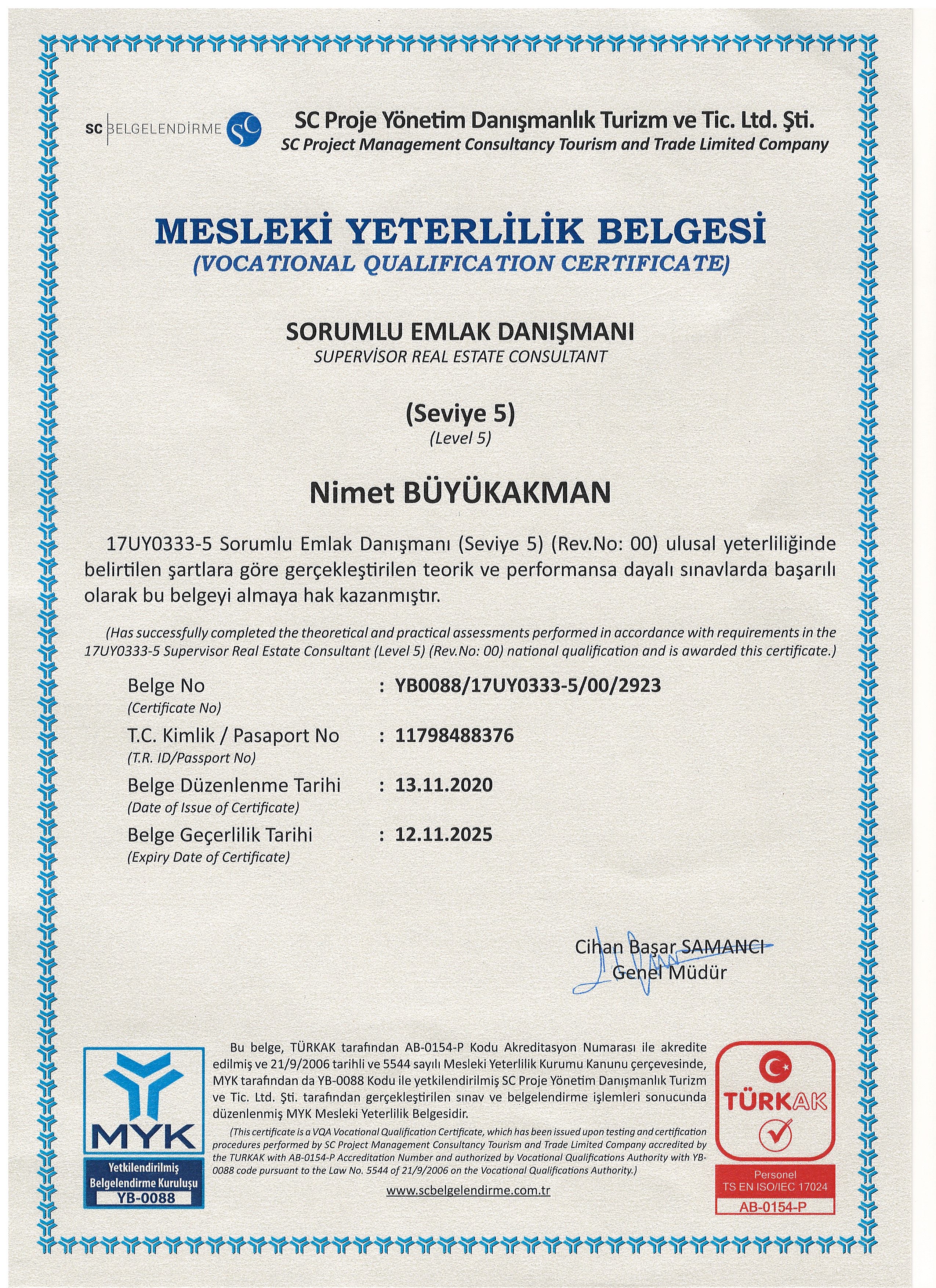 SC BELGELENDİRME SC

SC Proje Yönetim Danışmanlık Turizm ve Tic. Ltd. Şti.
SC Project Management Consultancy Tourism and Trade Limited Company

MESLEKİ YETERLİLİK BELGESİ
(VOCATIONAL QUALIFICATION CERTIFICATE)

SORUMLU EMLAK DANIŞMANI
SUPERVİSOR REAL ESTATE CONSULTANT

(Seviye 5)
(Level 5)

Nimet BÜYÜKAKMAN

17UY0333-5 Sorumlu Emlak Danışmanı (Seviye 5) (Rev.No: 00) ulusal yeterliliğinde belirtilen şartlara göre gerçekleştirilen teorik ve performansa dayalı sınavlarda başarılı olarak bu belgeyi almaya hak kazanmıştır.

(Has successfully completed the theoretical and practical assessments performed in accordance with requirements in the 17UY0333-5 Supervisor Real Estate Consultant (Level 5) (Rev.No: 00) national qualification and is awarded this certificate.)

Belge No
(Certificate No) : YB0088/17UY0333-5/00/2923

T.C. Kimlik / Pasaport No
(T.R. ID/Passport No) : 11798488376

Belge Düzenlenme Tarihi
(Date of Issue of Certificate) : 13.11.2020

Belge Geçerlilik Tarihi
(Expiry Date of Certificate) : 12.11.2025

Cihan Başar SAMANCI
Genel Müdür

MYK
Yetkilendirilmiş Belgelendirme Kuruluşu
YB-0088

Bu belge, TÜRKAK tarafından AB-0154-P Kodu Akreditasyon Numarası ile akredite edilmiş ve 21/9/2006 tarihli ve 5544 sayılı Mesleki Yeterlilik Kurumu Kanunu çerçevesinde, MYK tarafından da YB-0088 Kodu ile yetkilendirilmiş SC Proje Yönetim Danışmanlık Turizm ve Tic. Ltd. Şti. tarafından gerçekleştirilen sınav ve belgelendirme işlemleri sonucunda düzenlenmiş MYK Mesleki Yeterlilik Belgesidir.

(This certificate is a VQA Vocational Qualification Certificate, which has been issued upon testing and certification procedures performed by SC Project Management Consultancy Tourism and Trade Limited Company accredited by the TURKAK with AB-0154-P Accreditation Number and authorized by Vocational Qualifications Authority with YB-0088 code pursuant to the Law No. 5544 of 21/9/2006 on the Vocational Qualifications Authority.)

www.scbelgelendirme.com.tr

TÜRKAK
Personel
TS EN ISO/IEC 17024
AB-0154-P